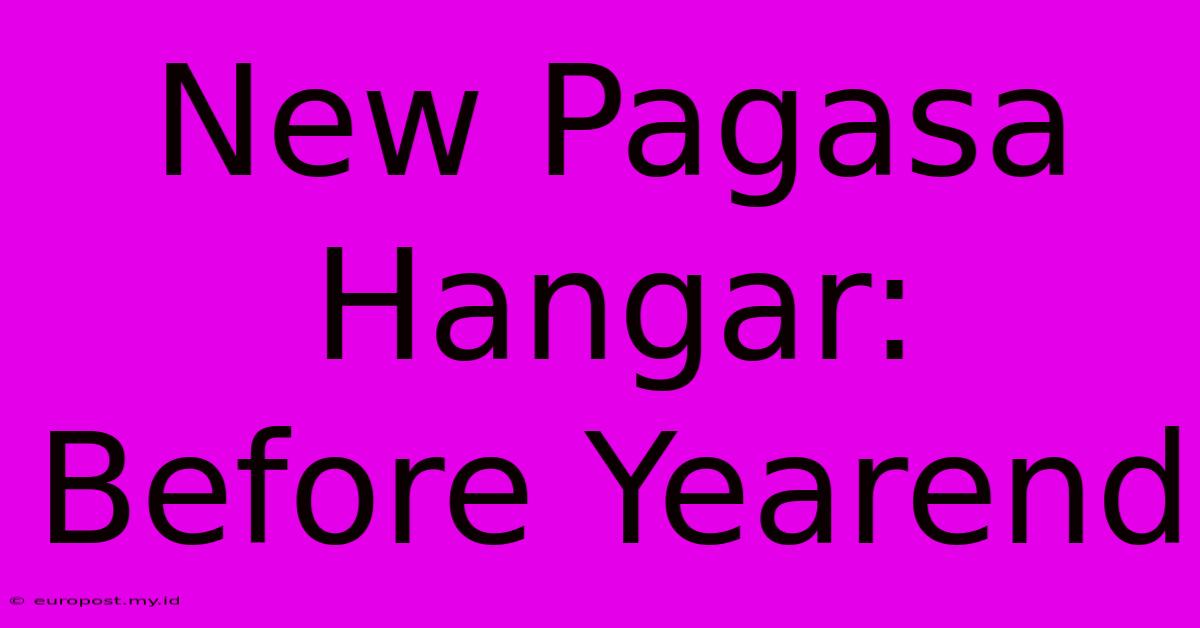 New Pagasa Hangar: Before Yearend

© europost.my.id